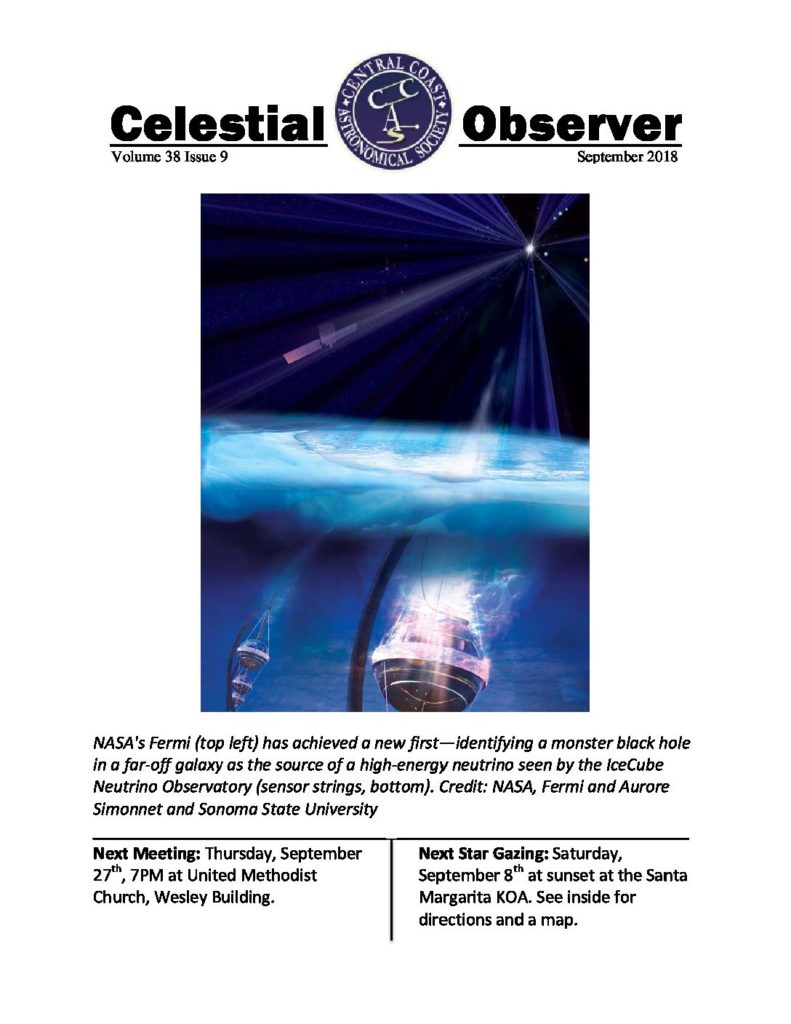 Celestial Observer

CENTRAL COAST ASTRONOMICAL SOCIETY

CCAS

Volume 38 Issue 9

September 2018

NASA's Fermi (top left) has achieved a new first—identifying a monster black hole in a far-off galaxy as the source of a high-energy neutrino seen by the IceCube Neutrino Observatory (sensor strings, bottom). Credit: NASA, Fermi and Aurore Simonnet and Sonoma State University

**Next Meeting:** Thursday, September 27$^{th}$, 7PM at United Methodist Church, Wesley Building.

**Next Star Gazing:** Saturday, September 8$^{th}$ at sunset at the Santa Margarita KOA. See inside for directions and a map.